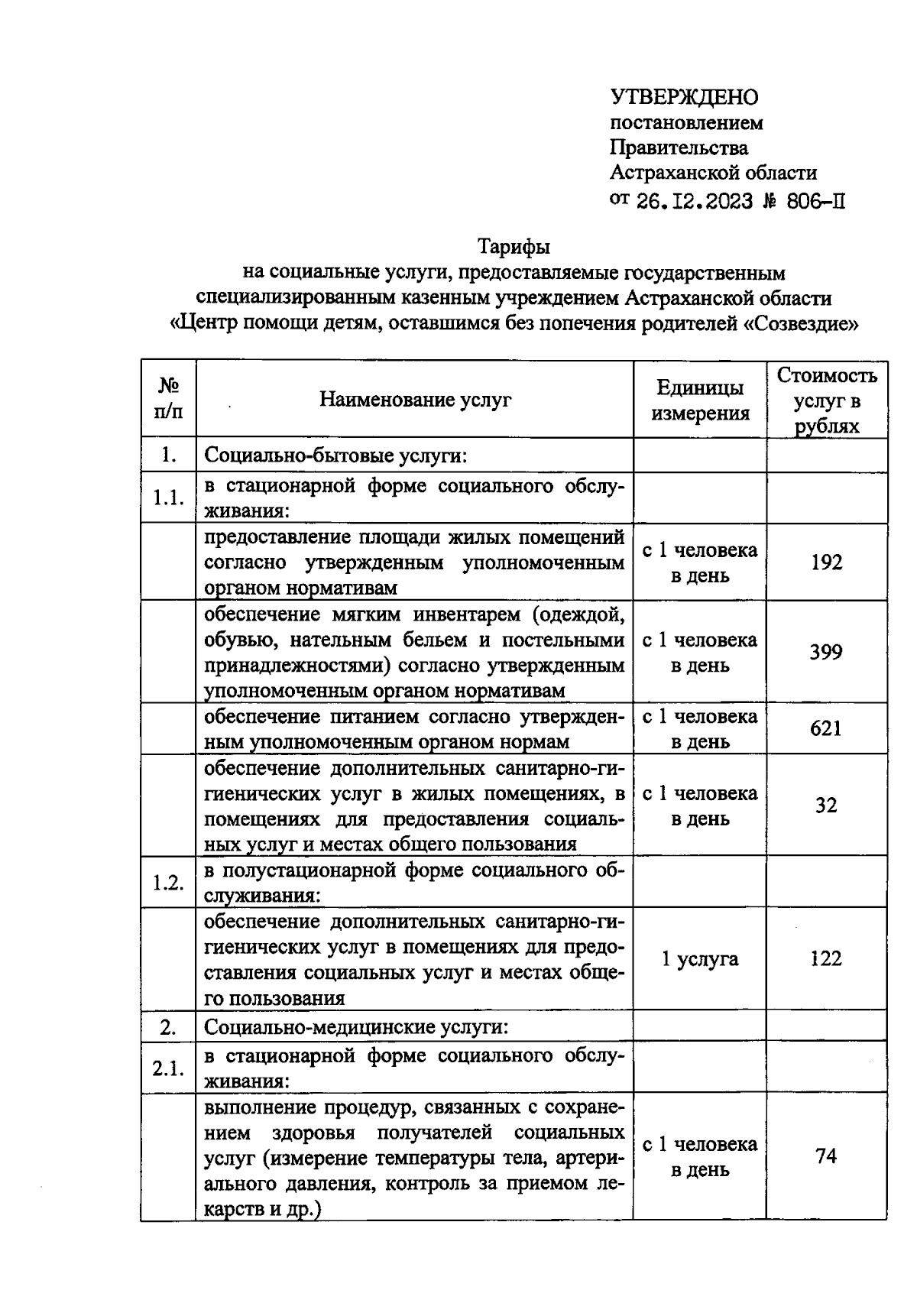 УТВЕРЖДЕНО
постановлением
Правительства
Астраханской области
от 26.12.2023 № 806-П

Тарифы
на социальные услуги, предоставляемые государственным специализированным казенным учреждением Астраханской области «Центр помощи детям, оставшимся без попечения родителей «Созвездие»

| № п/п | Наименование услуг | Единицы измерения | Стоимость услуг в рублях |
|---|---|---|---|
| 1. | Социально-бытовые услуги: | | |
| 1.1. | в стационарной форме социального обслуживания: | | |
| | предоставление площади жилых помещений согласно утвержденным уполномоченным органом нормативам | с 1 человека в день | 192 |
| | обеспечение мягким инвентарем (одеждой, обувью, нательным бельем и постельными принадлежностями) согласно утвержденным уполномоченным органом нормативам | с 1 человека в день | 399 |
| | обеспечение питанием согласно утвержденным уполномоченным органом нормам | с 1 человека в день | 621 |
| | обеспечение дополнительных санитарно-гигиенических услуг в жилых помещениях, в помещениях для предоставления социальных услуг и местах общего пользования | с 1 человека в день | 32 |
| 1.2. | в полустационарной форме социального обслуживания: | | |
| | обеспечение дополнительных санитарно-гигиенических услуг в помещениях для предоставления социальных услуг и местах общего пользования | 1 услуга | 122 |
| 2. | Социально-медицинские услуги: | | |
| 2.1. | в стационарной форме социального обслуживания: | | |
| | выполнение процедур, связанных с сохранением здоровья получателей социальных услуг (измерение температуры тела, артериального давления, контроль за приемом лекарств и др.) | с 1 человека в день | 74 |